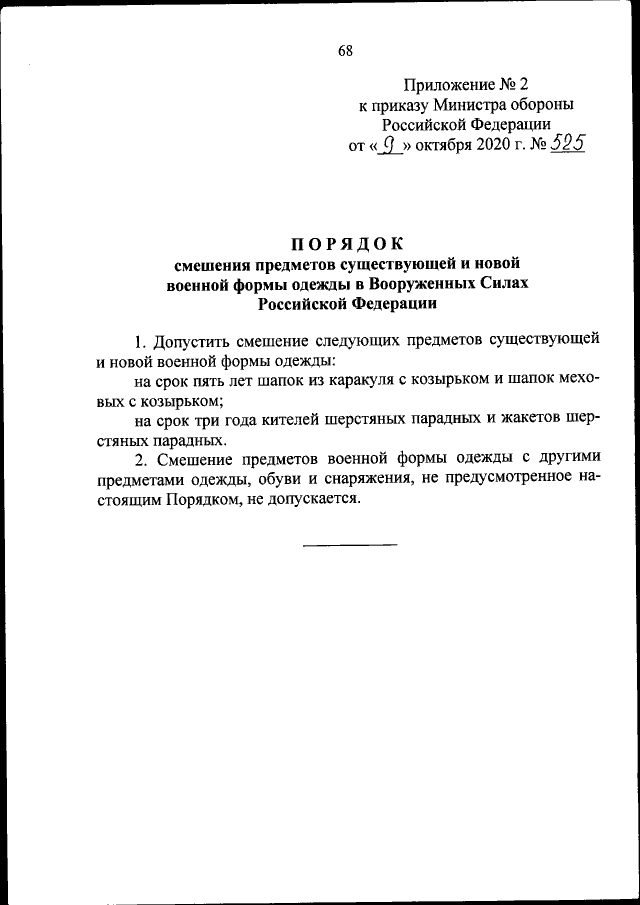 68

Приложение № 2
к приказу Министра обороны
Российской Федерации
от « 9 » октября 2020 г. № 525

ПОРЯДОК
смешения предметов существующей и новой военной формы одежды в Вооруженных Силах Российской Федерации

1. Допустить смешение следующих предметов существующей и новой военной формы одежды:

на срок пять лет шапок из каракуля с козырьком и шапок меховых с козырьком;

на срок три года кителей шерстяных парадных и жакетов шерстяных парадных.

2. Смешение предметов военной формы одежды с другими предметами одежды, обуви и снаряжения, не предусмотренное настоящим Порядком, не допускается.